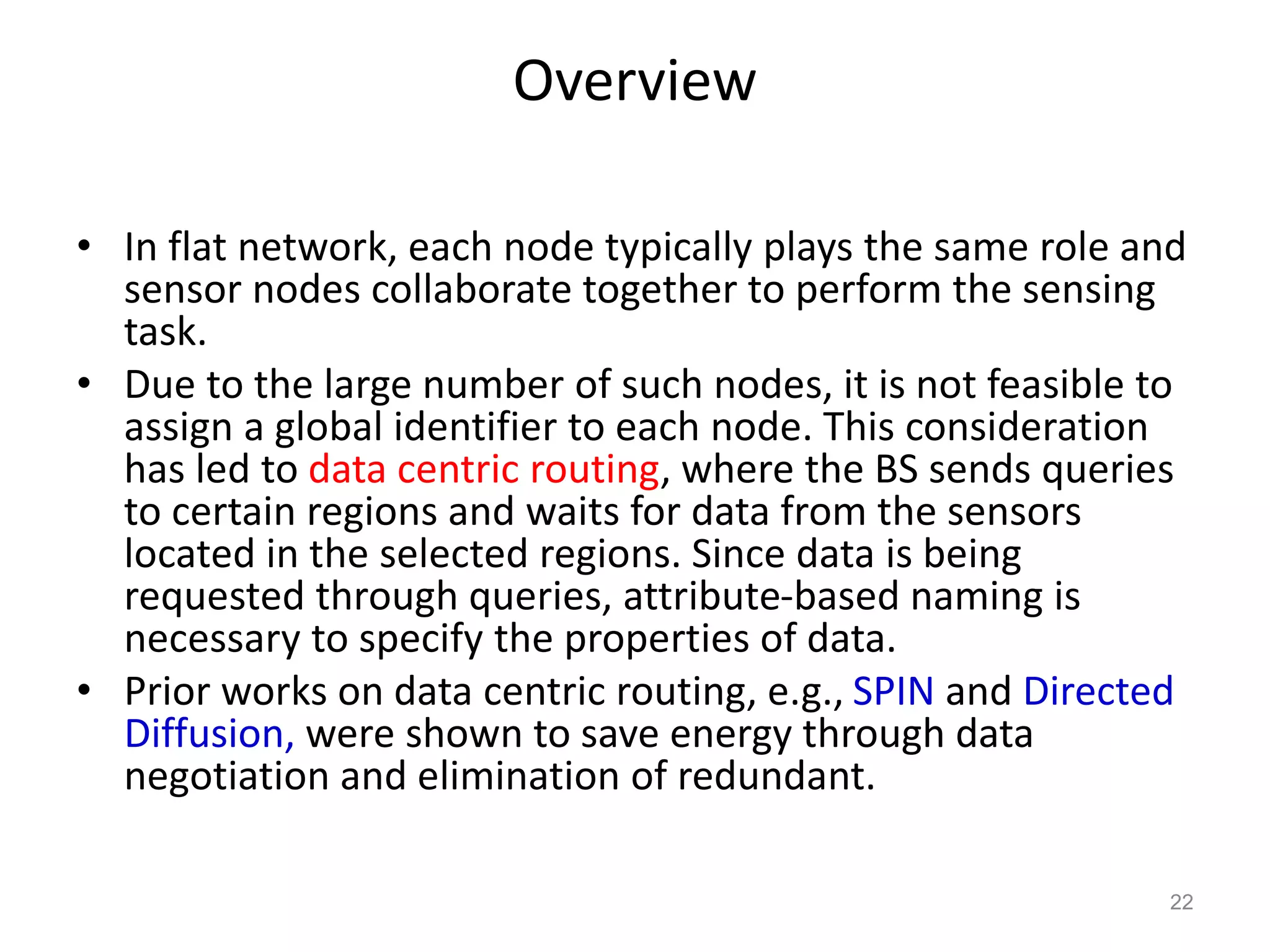 Overview

• In flat network, each node typically plays the same role and sensor nodes collaborate together to perform the sensing task.
• Due to the large number of such nodes, it is not feasible to assign a global identifier to each node. This consideration has led to data centric routing, where the BS sends queries to certain regions and waits for data from the sensors located in the selected regions. Since data is being requested through queries, attribute-based naming is necessary to specify the properties of data.
• Prior works on data centric routing, e.g., SPIN and Directed Diffusion, were shown to save energy through data negotiation and elimination of redundant.

22